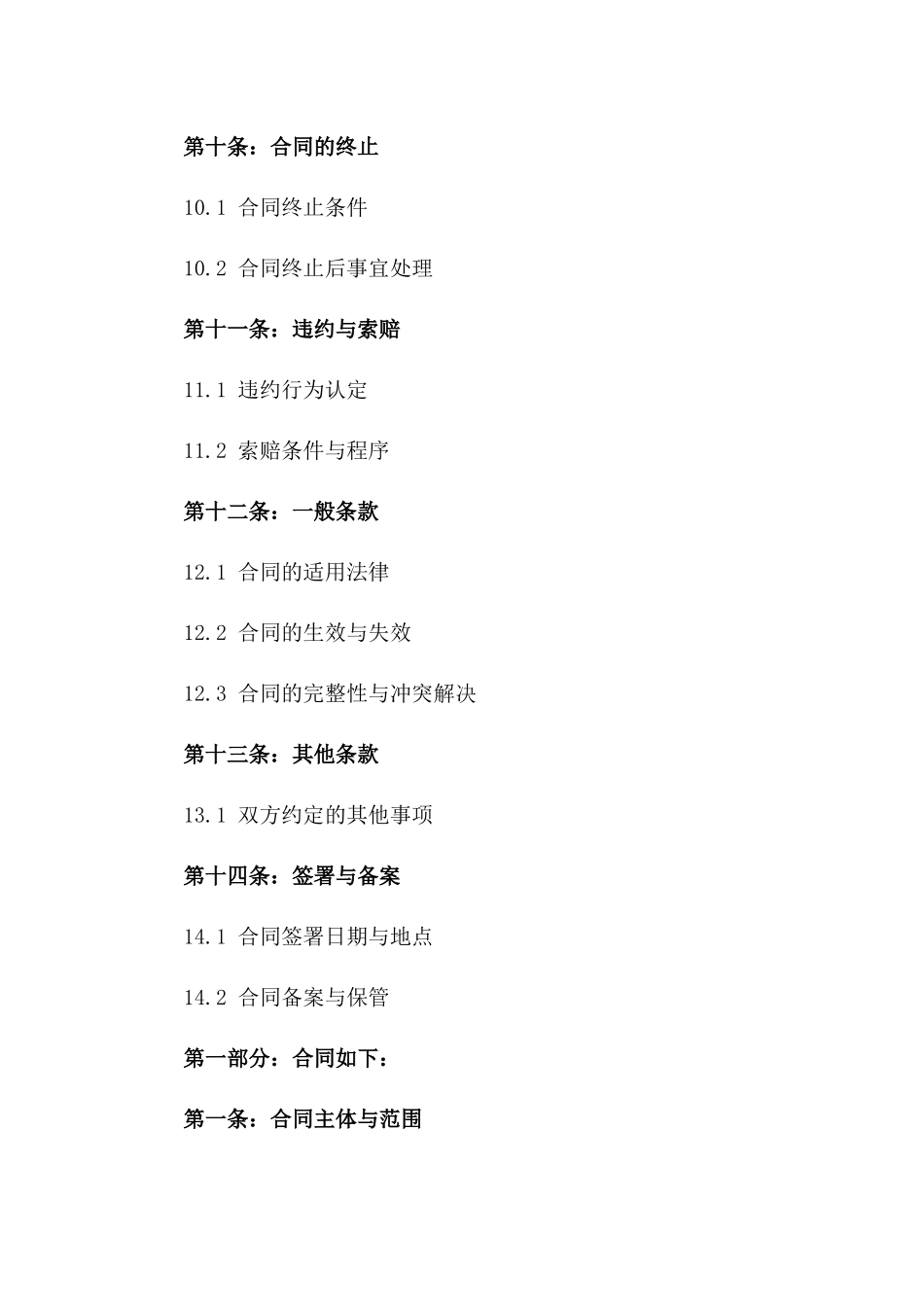 第十条：合同的终止

10.1 合同终止条件

10.2 合同终止后事宜处理

第十一条：违约与索赔

11.1 违约行为认定

11.2 索赔条件与程序

第十二条：一般条款

12.1 合同的适用法律

12.2 合同的生效与失效

12.3 合同的完整性与冲突解决

第十三条：其他条款

13.1 双方约定的其他事项

第十四条：签署与备案

14.1 合同签署日期与地点

14.2 合同备案与保管

第一部分：合同如下：

第一条：合同主体与范围